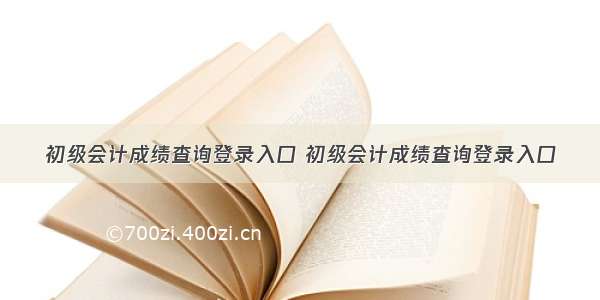 初级会计成绩查询登录入口 初级会计成绩查询登录入口

©700zi.400zi.cn